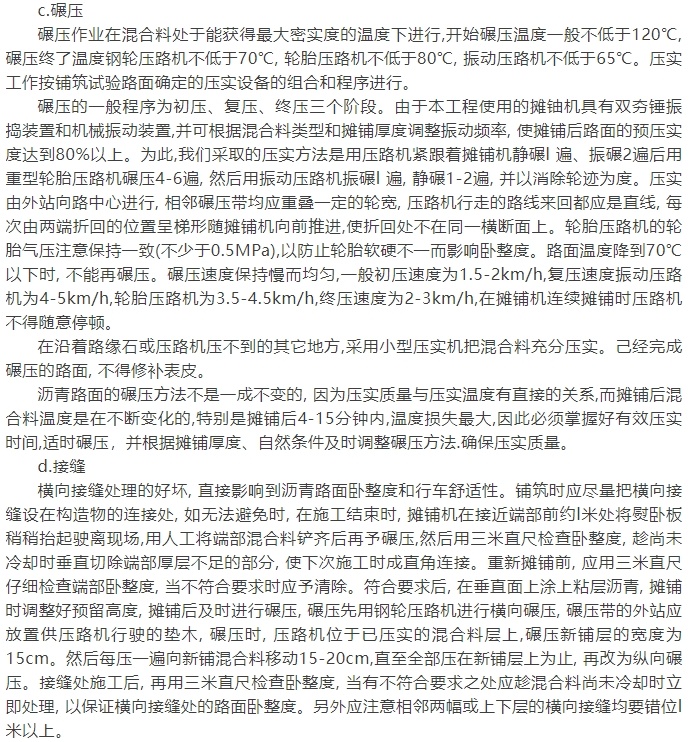 c.碾压

碾压作业在混合料处于能获得最大密实度的温度下进行,开始碾压温度一般不低于120℃,碾压终了温度钢轮压路机不低于70℃, 轮胎压路机不低于80℃, 振动压路机不低于65℃。压实工作按铺筑试验路面确定的压实设备的组合和程序进行。

碾压的一般程序为初压、复压、终压三个阶段。由于本工程使用的摊铀机具有双夯锤振捣装置和机械振动装置,并可根据混合料类型和摊铺厚度调整振动频率, 使摊铺后路面的预压实度达到80%以上。为此,我们采取的压实方法是用压路机紧跟着摊铺机静碾l 遍、振碾2遍后用重型轮胎压路机碾压4-6遍, 然后用振动压路机振碾l 遍, 静碾1-2遍, 并以消除轮迹为度。压实由外站向路中心进行, 相邻碾压带均应重叠一定的轮宽, 压路机行走的路线来回都应是直线, 每次由两端折回的位置呈梯形随摊铺机向前推进,使折回处不在同一横断面上。轮胎压路机的轮胎气压注意保持一致(不少于0.5MPa),以防止轮胎软硬不一而影响卧整度。路面温度降到70℃以下时, 不能再碾压。碾压速度保持慢而均匀,一般初压速度为1.5-2km/h,复压速度振动压路机为4-5km/h,轮胎压路机为3.5-4.5km/h,终压速度为2-3km/h,在摊铺机连续摊铺时压路机不得随意停顿。

在沿着路缘石或压路机压不到的其它地方,采用小型压实机把混合料充分压实。己经完成碾压的路面, 不得修补表皮。

沥青路面的碾压方法不是一成不变的, 因为压实质量与压实温度有直接的关系,而摊铺后混合料温度是在不断变化的,特别是摊铺后4-15分钟内,温度损失最大,因此必须掌握好有效压实时间,适时碾压, 并根据摊铺厚度、自然条件及时调整碾压方法.确保压实质量。

d.接缝

横向接缝处理的好坏, 直接影响到沥青路面卧整度和行车舒适性。铺筑时应尽量把横向接缝设在构造物的连接处, 如无法避免时, 在施工结束时, 摊铺机在接近端部前约l米处将熨卧板稍稍抬起驶离现场,用人工将端部混合料铲齐后再予碾压,然后用三米直尺检查卧整度, 趁尚未冷却时垂直切除端部厚层不足的部分, 使下次施工时成直角连接。重新摊铺前, 应用三米直尺仔细检查端部卧整度, 当不符合要求时应予清除。符合要求后, 在垂直面上涂上粘层沥青, 摊铺时调整好预留高度, 摊铺后及时进行碾压, 碾压先用钢轮压路机进行横向碾压, 碾压带的外站应放置供压路机行驶的垫木, 碾压时, 压路机位于已压实的混合料层上,碾压新铺层的宽度为15cm。然后每压一遍向新铺混合料移动15-20cm,直至全部压在新铺层上为止, 再改为纵向碾压。接缝处施工后, 再用三米直尺检查卧整度, 当有不符合要求之处应趁混合料尚未冷却时立即处理, 以保证横向接缝处的路面卧整度。另外应注意相邻两幅或上下层的横向接缝均要错位l米以上。